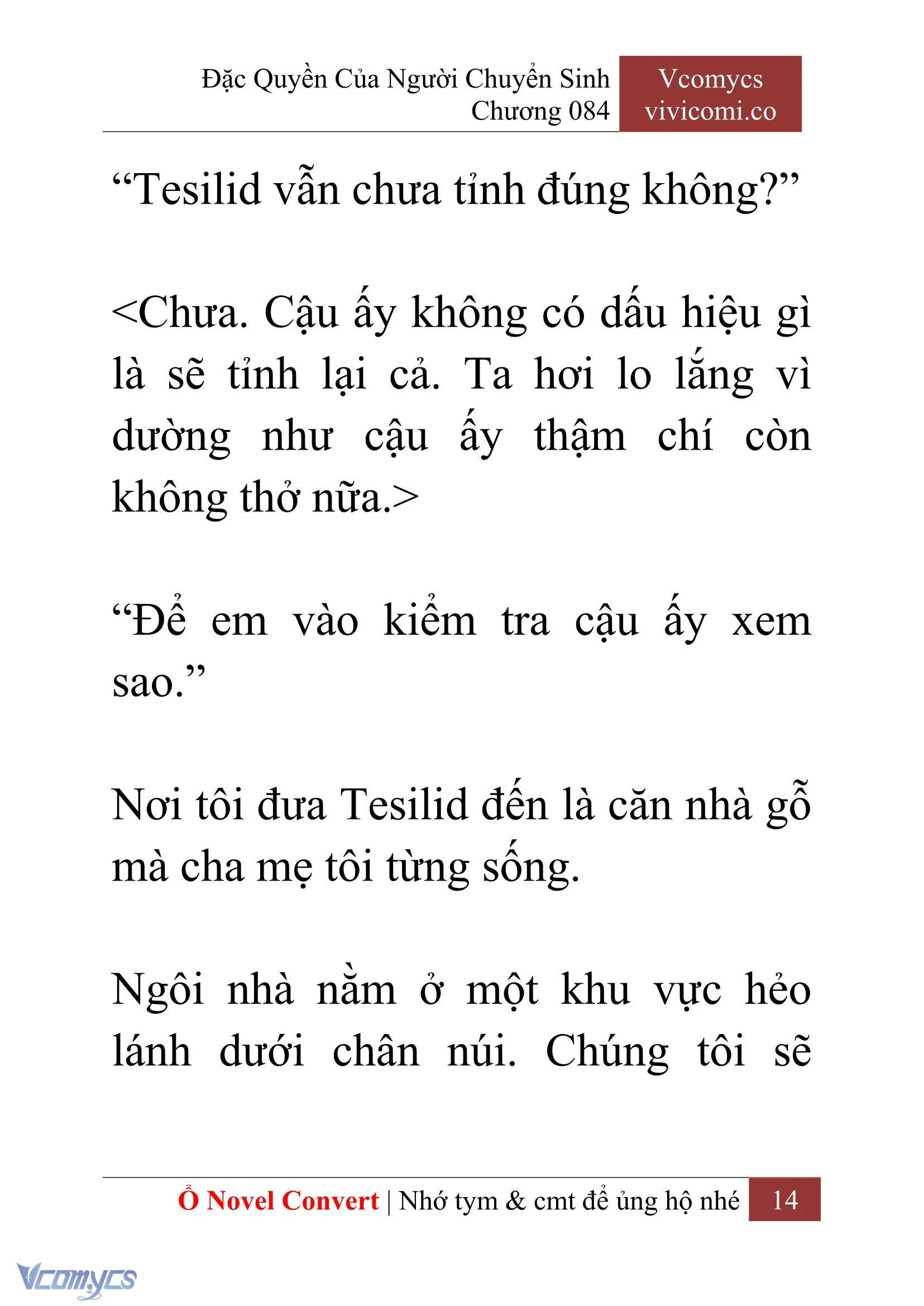 Đặc Quyền Của Người Chuyển Sinh
Chương 084

Vcomycs
vivicomi.co

“Tesilid vẫn chưa tỉnh đúng không?”

<Chưa. Cậu ấy không có dấu hiệu gì là sẽ tỉnh lại cả. Ta hơi lo lắng vì dường như cậu ấy thậm chí còn không thở nữa.>

“Để em vào kiểm tra cậu ấy xem sao.”

Nơi tôi đưa Tesilid đến là căn nhà gỗ mà cha mẹ tôi từng sống.

Ngôi nhà nằm ở một khu vực hẻo lánh dưới chân núi. Chúng tôi sẽ

Ổ Novel Convert | Nhớ tym & cmt để ủng hộ nhé 14

Vcomycs